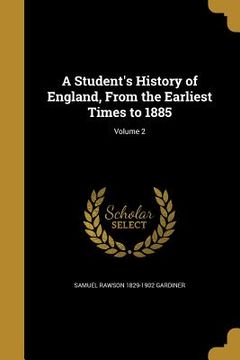 A Student's History of England, From the Earliest Times to 1885

Volume 2

Scholar
SELECT

SAMUEL RAWSON 1829-1902 GARDINER